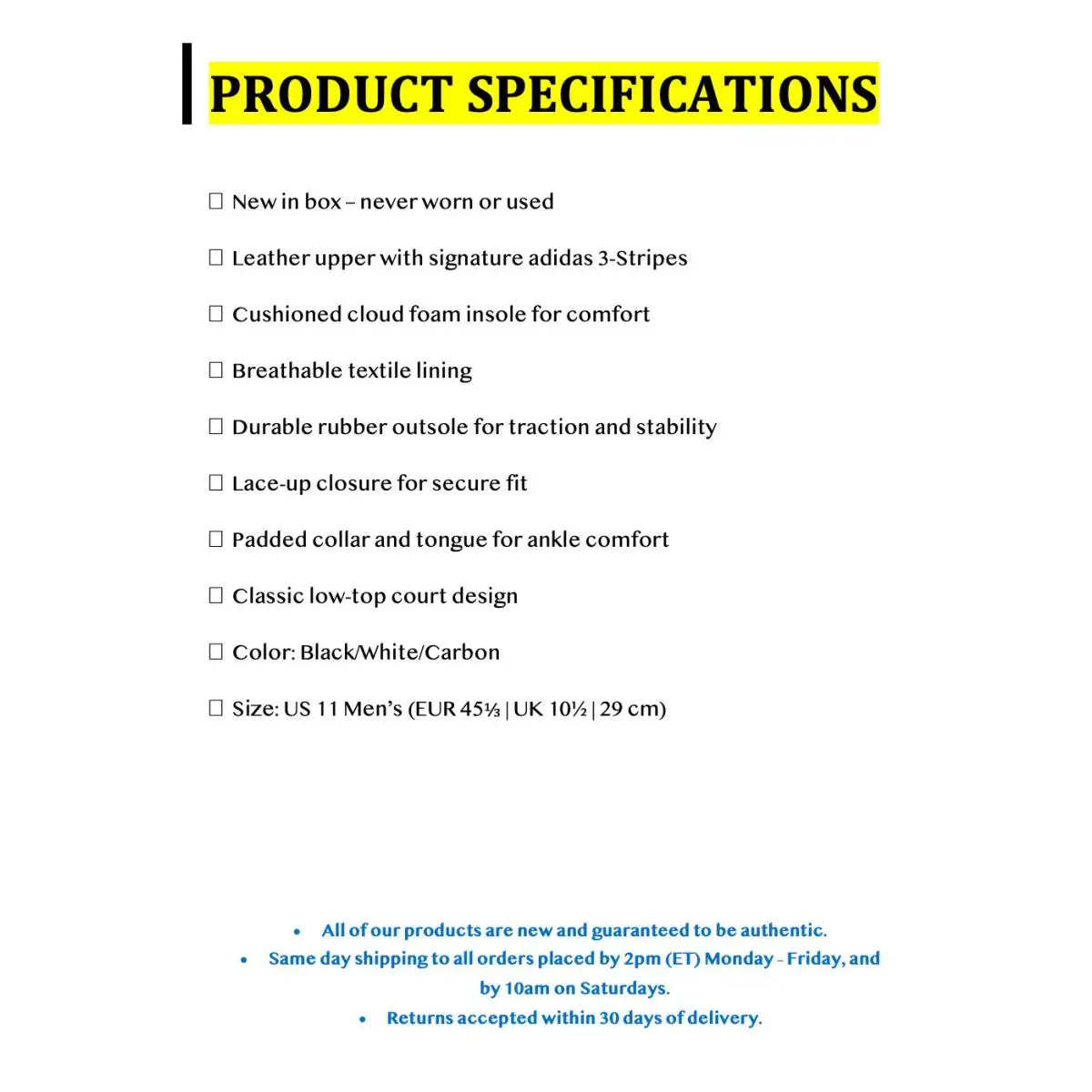 PRODUCT SPECIFICATIONS

☐ New in box – never worn or used

☐ Leather upper with signature adidas 3-Stripes

☐ Cushioned cloud foam insole for comfort

☐ Breathable textile lining

☐ Durable rubber outsole for traction and stability

☐ Lace-up closure for secure fit

☐ Padded collar and tongue for ankle comfort

☐ Classic low-top court design

☐ Color: Black/White/Carbon

☐ Size: US 11 Men's (EUR 45⅓ | UK 10½ | 29 cm)

• All of our products are new and guaranteed to be authentic.
• Same day shipping to all orders placed by 2pm (ET) Monday - Friday, and by 10am on Saturdays.
• Returns accepted within 30 days of delivery.